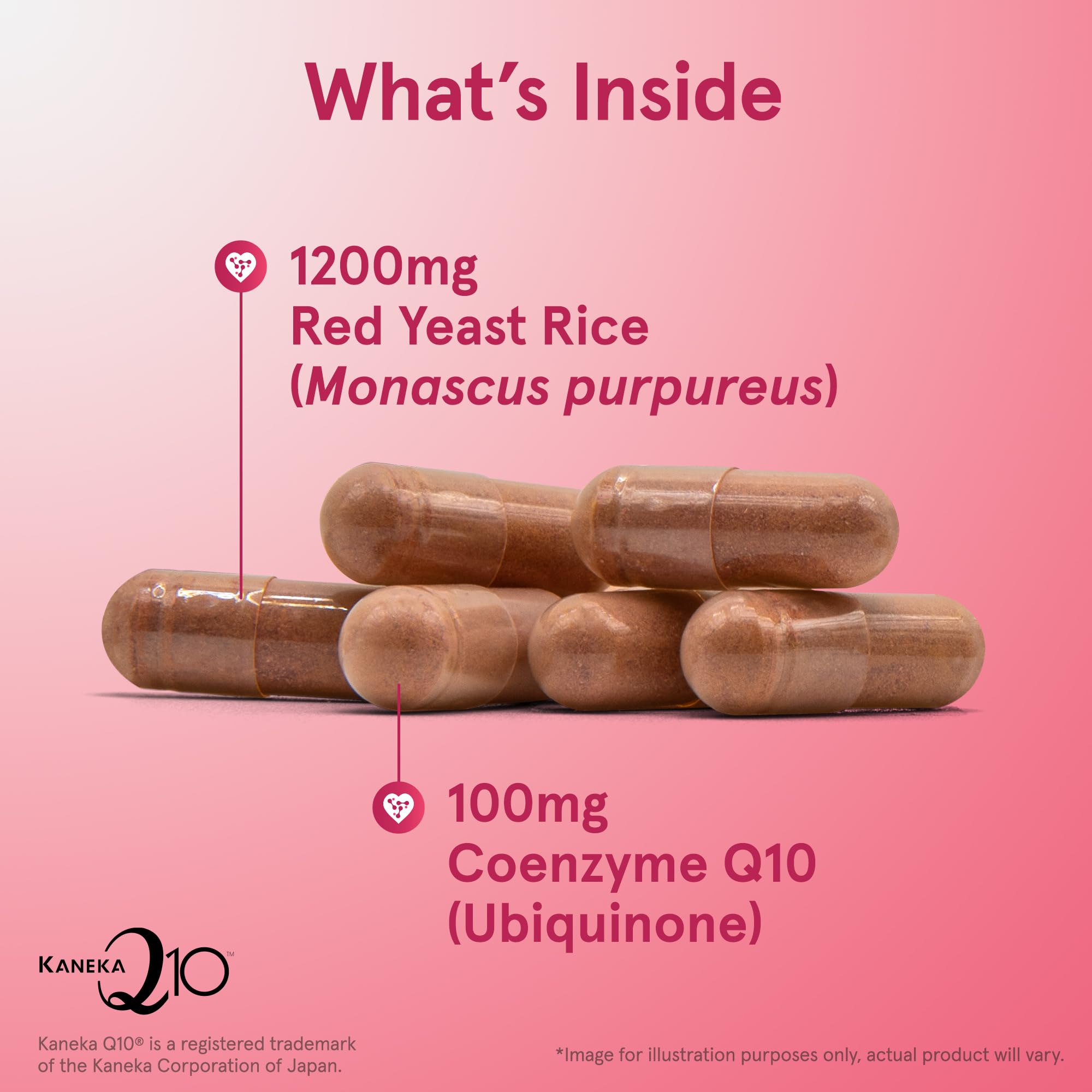 What's Inside

1200mg
Red Yeast Rice
(Monascus purpureus)

100mg
Coenzyme Q10
(Ubiquinone)

KANEKA Q10™

Kaneka Q10® is a registered trademark of the Kaneka Corporation of Japan.

*Image for illustration purposes only, actual product will vary.